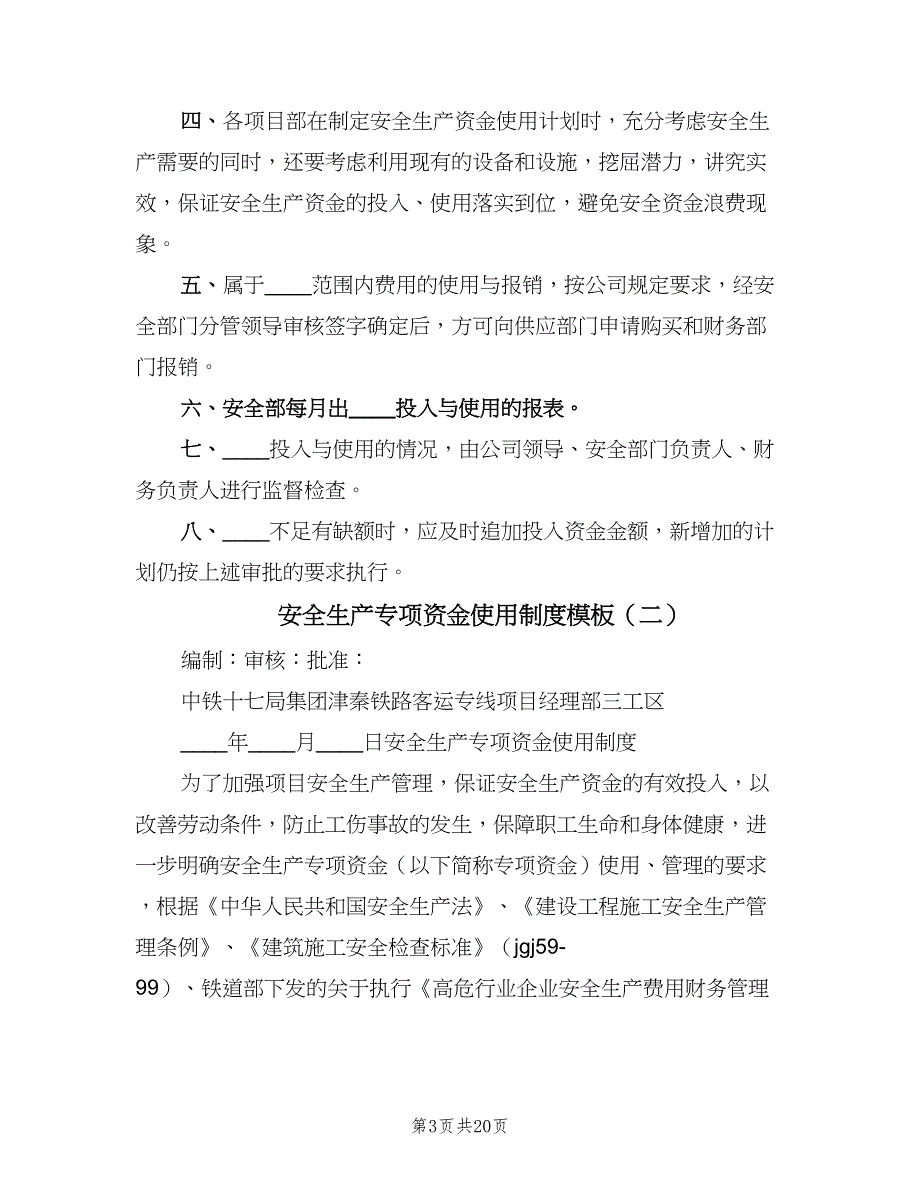 四、各项目部在制定安全生产资金使用计划时，充分考虑安全生产需要的同时，还要考虑利用现有的设备和设施，挖屈潜力，讲究实效，保证安全生产资金的投入、使用落实到位，避免安全资金浪费现象。

五、属于____范围内费用的使用与报销，按公司规定要求，经安全部门分管领导审核签字确定后，方可向供应部门申请购买和财务部门报销。

六、安全部每月出____投入与使用的报表。

七、____投入与使用的情况，由公司领导、安全部门负责人、财务负责人进行监督检查。

八、____不足有缺额时，应及时追加投入资金金额，新增加的计划仍按上述审批的要求执行。

安全生产专项资金使用制度模板（二）

编制：审核：批准：

中铁十七局集团津秦铁路客运专线项目经理部三工区

____年____月____日安全生产专项资金使用制度

为了加强项目安全生产管理，保证安全生产资金的有效投入，以改善劳动条件，防止工伤事故的发生，保障职工生命和身体健康，进一步明确安全生产专项资金（以下简称专项资金）使用、管理的要求，根据《中华人民共和国安全生产法》、《建设工程施工安全生产管理条例》、《建筑施工安全检查标准》（jgj59-99）、铁道部下发的关于执行《高危行业企业安全生产费用财务管理

第3页 共20页